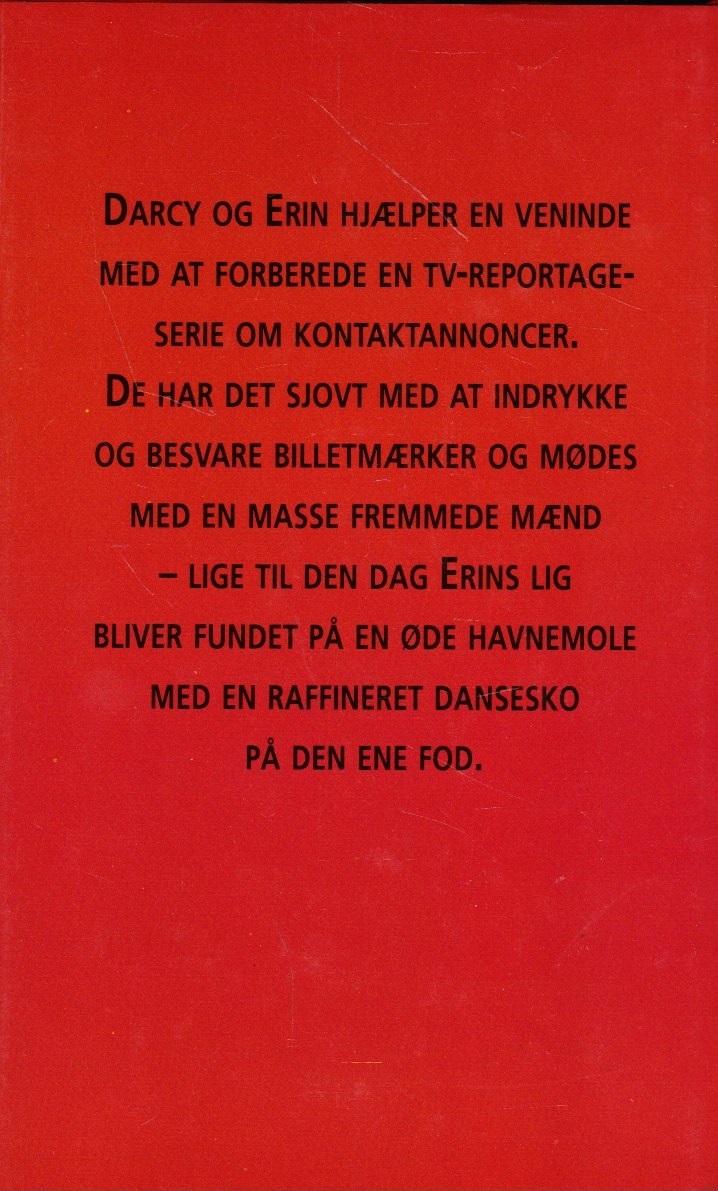 DARCY OG ERIN HJÆLPER EN VENINDE MED AT FORBEREDE EN TV-REPORTAGESERIE OM KONTAKTANNONCER. DE HAR DET SJOVT MED AT INDRYKKE OG BESVARE BILLETMÆRKER OG MØDES MED EN MASSE FREMMEDE MÆND – LIGE TIL DEN DAG ERINS LIG BLIVER FUNDET PÅ EN ØDE HAVNEMOLE MED EN RAFFINERET DANSESKO PÅ DEN ENE FOD.